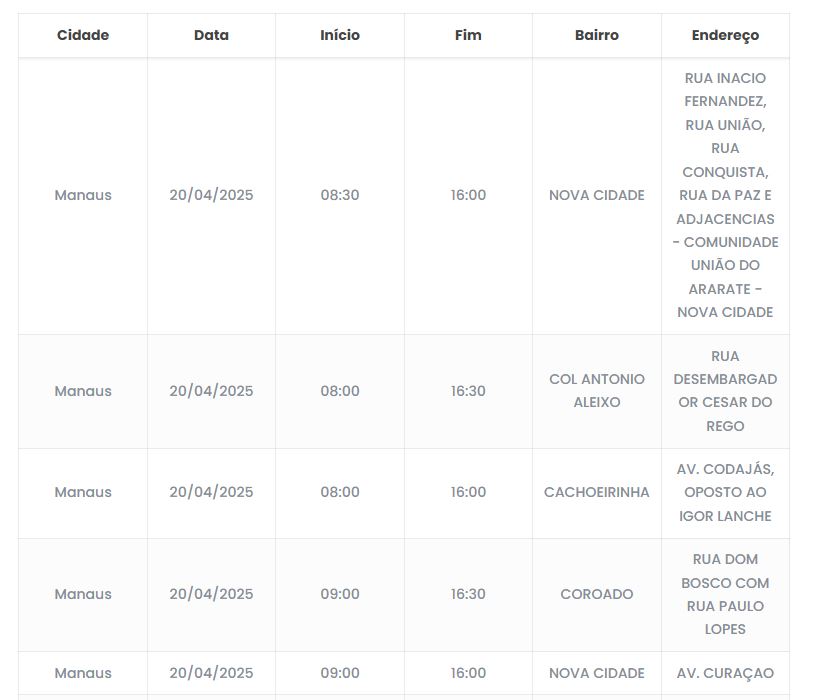 | Cidade | Data | Início | Fim | Bairro | Endereço |
|---|---|---|---|---|---|
| Manaus | 20/04/2025 | 08:30 | 16:00 | NOVA CIDADE | RUA INACIO FERNANDEZ, RUA UNIÃO, RUA CONQUISTA, RUA DA PAZ E ADJACENCIAS - COMUNIDADE UNIÃO DO ARARATE - NOVA CIDADE |
| Manaus | 20/04/2025 | 08:00 | 16:30 | COL ANTONIO ALEIXO | RUA DESEMBARGADOR CESAR DO REGO |
| Manaus | 20/04/2025 | 08:00 | 16:00 | CACHOEIRINHA | AV. CODAJÁS, OPOSTO AO IGOR LANCHE |
| Manaus | 20/04/2025 | 09:00 | 16:30 | COROADO | RUA DOM BOSCO COM RUA PAULO LOPES |
| Manaus | 20/04/2025 | 09:00 | 16:00 | NOVA CIDADE | AV. CURAÇAO |